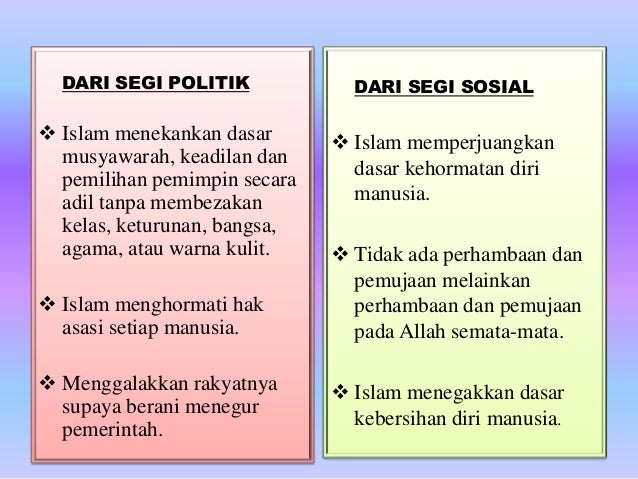 DARI SEGI POLITIK

❖ Islam menekankan dasar musyawarah, keadilan dan pemilihan pemimpin secara adil tanpa membezakan kelas, keturunan, bangsa, agama, atau warna kulit.

❖ Islam menghormati hak asasi setiap manusia.

❖ Menggalakkan rakyatnya supaya berani menegur pemerintah.

DARI SEGI SOSIAL

❖ Islam memperjuangkan dasar kehormatan diri manusia.

❖ Tidak ada perhambaan dan pemujaan melainkan perhambaan dan pemujaan pada Allah semata-mata.

❖ Islam menegakkan dasar kebersihan diri manusia.